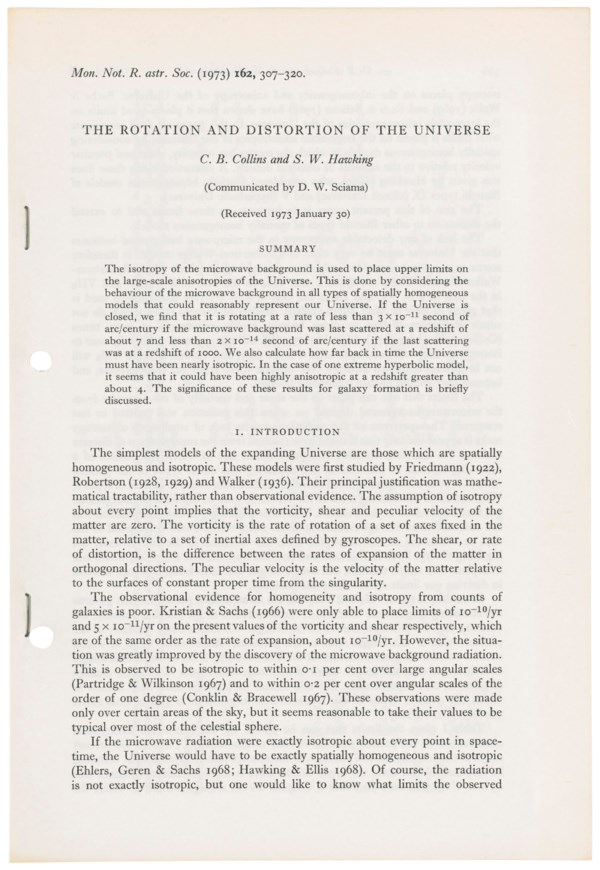 Mon. Not. R. astr. Soc. (1973) 162, 307–320.

THE ROTATION AND DISTORTION OF THE UNIVERSE

C. B. Collins and S. W. Hawking

(Communicated by D. W. Sciama)

(Received 1973 January 30)

SUMMARY

The isotropy of the microwave background is used to place upper limits on the large-scale anisotropies of the Universe. This is done by considering the behaviour of the microwave background in all types of spatially homogeneous models that could reasonably represent our Universe. If the Universe is closed, we find that it is rotating at a rate of less than $3 \times 10^{-11}$ second of arc/century if the microwave background was last scattered at a redshift of about 7 and less than $2 \times 10^{-14}$ second of arc/century if the last scattering was at a redshift of 1000. We also calculate how far back in time the Universe must have been nearly isotropic. In the case of one extreme hyperbolic model, it seems that it could have been highly anisotropic at a redshift greater than about 4. The significance of these results for galaxy formation is briefly discussed.

1. INTRODUCTION

The simplest models of the expanding Universe are those which are spatially homogeneous and isotropic. These models were first studied by Friedmann (1922), Robertson (1928, 1929) and Walker (1936). Their principal justification was mathematical tractability, rather than observational evidence. The assumption of isotropy about every point implies that the vorticity, shear and peculiar velocity of the matter are zero. The vorticity is the rate of rotation of a set of axes fixed in the matter, relative to a set of inertial axes defined by gyroscopes. The shear, or rate of distortion, is the difference between the rates of expansion of the matter in orthogonal directions. The peculiar velocity is the velocity of the matter relative to the surfaces of constant proper time from the singularity.

The observational evidence for homogeneity and isotropy from counts of galaxies is poor. Kristian & Sachs (1966) were only able to place limits of $10^{-10}$/yr and $5 \times 10^{-11}$/yr on the present values of the vorticity and shear respectively, which are of the same order as the rate of expansion, about $10^{-10}$/yr. However, the situation was greatly improved by the discovery of the microwave background radiation. This is observed to be isotropic to within 0·1 per cent over large angular scales (Partridge & Wilkinson 1967) and to within 0·2 per cent over angular scales of the order of one degree (Conklin & Bracewell 1967). These observations were made only over certain areas of the sky, but it seems reasonable to take their values to be typical over most of the celestial sphere.

If the microwave radiation were exactly isotropic about every point in space-time, the Universe would have to be exactly spatially homogeneous and isotropic (Ehlers, Geren & Sachs 1968; Hawking & Ellis 1968). Of course, the radiation is not exactly isotropic, but one would like to know what limits the observed